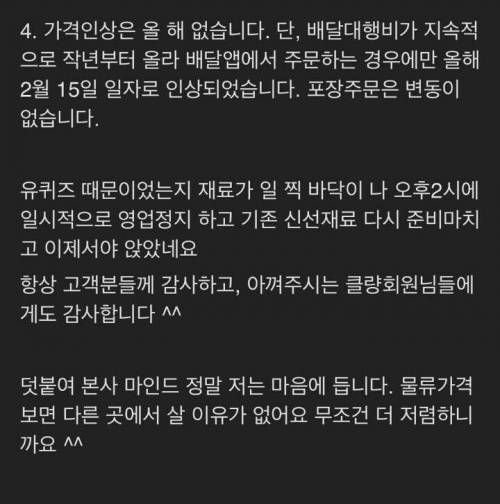 4. 가격인상은 올 해 없습니다. 단, 배달대행비가 지속적으로 작년부터 올라 배달앱에서 주문하는 경우에만 올해 2월 15일 일자로 인상되었습니다. 포장주문은 변동이 없습니다.

유퀴즈 때문이었는지 재료가 일 찍 바닥이 나 오후2시에 일시적으로 영업정지 하고 기존 신선재료 다시 준비마치고 이제서야 앉았네요
항상 고객분들께 감사하고, 아껴주시는 클량회원님들에게도 감사합니다 ^^

덧붙여 본사 마인드 정말 저는 마음에 듭니다. 물류가격 보면 다른 곳에서 살 이유가 없어요 무조건 더 저렴하니까요 ^^